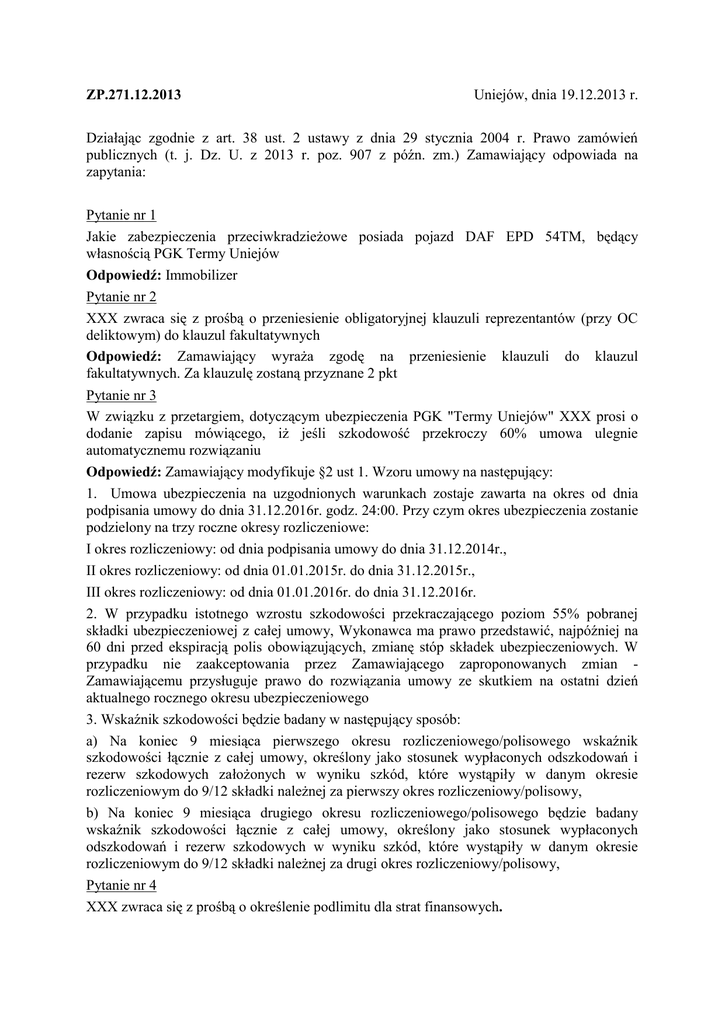 ZP.271.12.2013 Uniejów, dnia 19.12.2013 r.

Działając zgodnie z art. 38 ust. 2 ustawy z dnia 29 stycznia 2004 r. Prawo zamówień publicznych (t. j. Dz. U. z 2013 r. poz. 907 z późn. zm.) Zamawiający odpowiada na zapytania:

Pytanie nr 1
Jakie zabezpieczenia przeciwkradzieżowe posiada pojazd DAF EPD 54TM, będący własnością PGK Termy Uniejów
Odpowiedź: Immobilizer
Pytanie nr 2
XXX zwraca się z prośbą o przeniesienie obligatoryjnej klauzuli reprezentantów (przy OC deliktowym) do klauzul fakultatywnych
Odpowiedź: Zamawiający wyraża zgodę na przeniesienie klauzuli do klauzul fakultatywnych. Za klauzulę zostaną przyznane 2 pkt
Pytanie nr 3
W związku z przetargiem, dotyczącym ubezpieczenia PGK "Termy Uniejów" XXX prosi o dodanie zapisu mówiącego, iż jeśli szkodowość przekroczy 60% umowa ulegnie automatycznemu rozwiązaniu
Odpowiedź: Zamawiający modyfikuje §2 ust 1. Wzoru umowy na następujący:
1. Umowa ubezpieczenia na uzgodnionych warunkach zostaje zawarta na okres od dnia podpisania umowy do dnia 31.12.2016r. godz. 24:00. Przy czym okres ubezpieczenia zostanie podzielony na trzy roczne okresy rozliczeniowe:
I okres rozliczeniowy: od dnia podpisania umowy do dnia 31.12.2014r.,
II okres rozliczeniowy: od dnia 01.01.2015r. do dnia 31.12.2015r.,
III okres rozliczeniowy: od dnia 01.01.2016r. do dnia 31.12.2016r.
2. W przypadku istotnego wzrostu szkodowości przekraczającego poziom 55% pobranej składki ubezpieczeniowej z całej umowy, Wykonawca ma prawo przedstawić, najpóźniej na 60 dni przed ekspiracją polis obowiązujących, zmianę stóp składek ubezpieczeniowych. W przypadku nie zaakceptowania przez Zamawiającego zaproponowanych zmian - Zamawiającemu przysługuje prawo do rozwiązania umowy ze skutkiem na ostatni dzień aktualnego rocznego okresu ubezpieczeniowego
3. Wskaźnik szkodowości będzie badany w następujący sposób:
a) Na koniec 9 miesiąca pierwszego okresu rozliczeniowego/polisowego wskaźnik szkodowości łącznie z całej umowy, określony jako stosunek wypłaconych odszkodowań i rezerw szkodowych założonych w wyniku szkód, które wystąpiły w danym okresie rozliczeniowym do 9/12 składki należnej za pierwszy okres rozliczeniowy/polisowy,
b) Na koniec 9 miesiąca drugiego okresu rozliczeniowego/polisowego będzie badany wskaźnik szkodowości łącznie z całej umowy, określony jako stosunek wypłaconych odszkodowań i rezerw szkodowych w wyniku szkód, które wystąpiły w danym okresie rozliczeniowym do 9/12 składki należnej za drugi okres rozliczeniowy/polisowy,
Pytanie nr 4
XXX zwraca się z prośbą o określenie podlimitu dla strat finansowych.